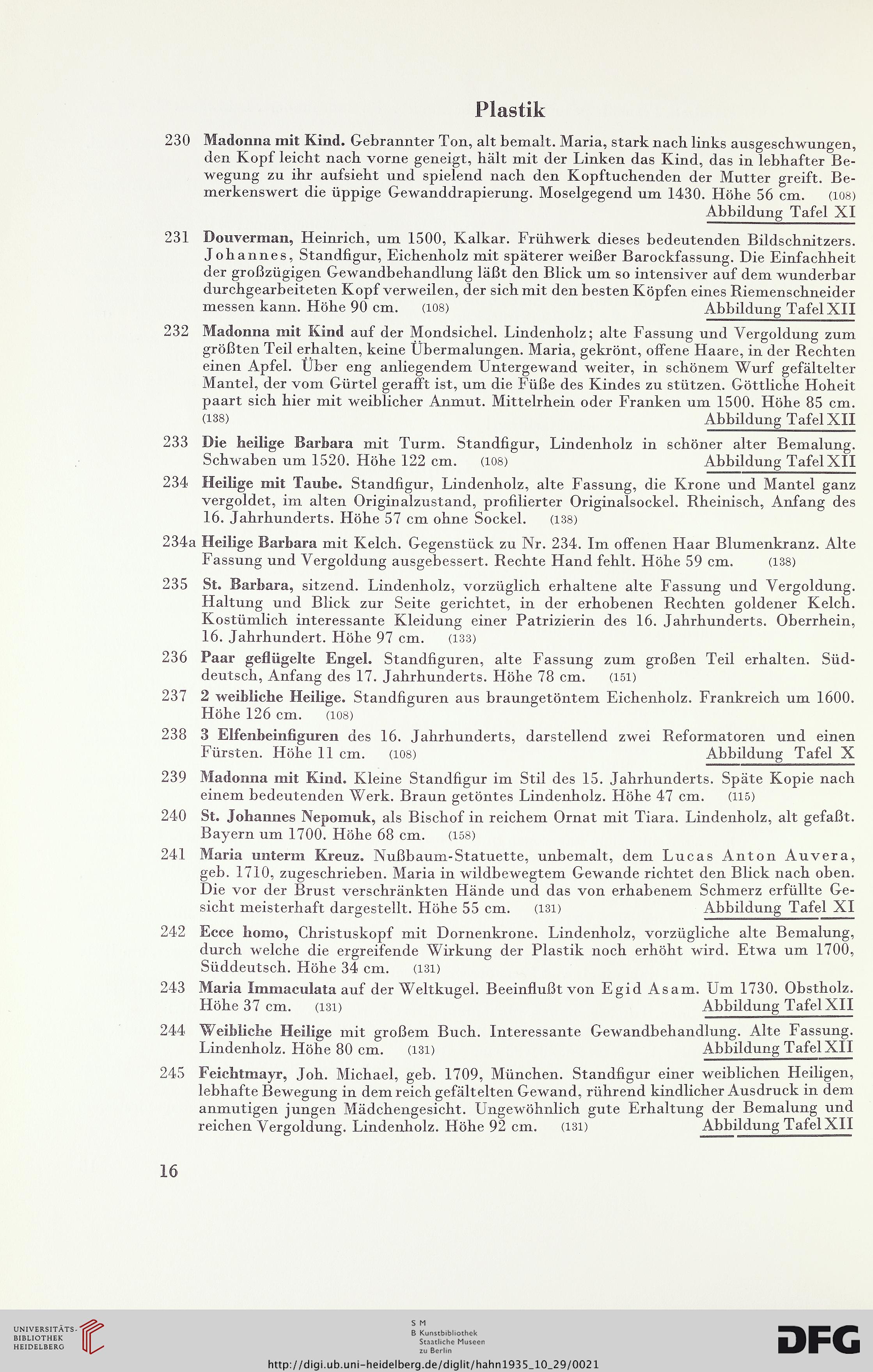 Plastik

230 Madonna mit Kind. Gebrannter Ton, alt bemalt. Maria, stark nach links ausgeschwungen, den Kopf leicht nach vorne geneigt, hält mit der Linken das Kind, das in lebhafter Bewegung zu ihr aufsieht und spielend nach den Kopftuchenden der Mutter greift. Bemerkenswert die üppige Gewanddrapierung. Moselgegend um 1430. Höhe 56 cm. (108)
Abbildung Tafel XI

231 Douverman, Heinrich, um 1500, Kalkar. Frühwerk dieses bedeutenden Bildschnitzers. Johannes, Standfigur, Eichenholz mit späterer weißer Barockfassung. Die Einfachheit der großzügigen Gewandbehandlung läßt den Blick um so intensiver auf dem wunderbar durchgearbeiteten Kopf verweilen, der sich mit den besten Köpfen eines Riemenschneider messen kann. Höhe 90 cm. (108) Abbildung Tafel XII

232 Madonna mit Kind auf der Mondsichel. Lindenholz; alte Fassung und Vergoldung zum größten Teil erhalten, keine Übermalungen. Maria, gekrönt, offene Haare, in der Rechten einen Apfel. Über eng anliegendem Untergewand weiter, in schönem Wurf gefältelter Mantel, der vom Gürtel gerafft ist, um die Füße des Kindes zu stützen. Göttliche Hoheit paart sich hier mit weiblicher Anmut. Mittelrhein oder Franken um 1500. Höhe 85 cm. (138) Abbildung Tafel XII

233 Die heilige Barbara mit Turm. Standfigur, Lindenholz in schöner alter Bemalung. Schwaben um 1520. Höhe 122 cm. (108) Abbildung Tafel XII

234 Heilige mit Taube. Standfigur, Lindenholz, alte Fassung, die Krone und Mantel ganz vergoldet, im alten Originalzustand, profilierter Originalsockel. Rheinisch, Anfang des 16. Jahrhunderts. Höhe 57 cm ohne Sockel. (138)

234a Heilige Barbara mit Kelch. Gegenstück zu Nr. 234. Im offenen Haar Blumenkranz. Alte Fassung und Vergoldung ausgebessert. Rechte Hand fehlt. Höhe 59 cm. (138)

235 St. Barbara, sitzend. Lindenholz, vorzüglich erhaltene alte Fassung und Vergoldung. Haltung und Blick zur Seite gerichtet, in der erhobenen Rechten goldener Kelch. Kostümlich interessante Kleidung einer Patrizierin des 16. Jahrhunderts. Oberrhein, 16. Jahrhundert. Höhe 97 cm. (133)

236 Paar geflügelte Engel. Standfiguren, alte Fassung zum großen Teil erhalten. Süddeutsch, Anfang des 17. Jahrhunderts. Höhe 78 cm. (151)

237 2 weibliche Heilige. Standfiguren aus braungetöntem Eichenholz. Frankreich um 1600. Höhe 126 cm. (108)

238 3 Elfenbeinfiguren des 16. Jahrhunderts, darstellend zwei Reformatoren und einen Fürsten. Höhe 11 cm. (108) Abbildung Tafel X

239 Madonna mit Kind. Kleine Standfigur im Stil des 15. Jahrhunderts. Späte Kopie nach einem bedeutenden Werk. Braun getöntes Lindenholz. Höhe 47 cm. (115)

240 St. Johannes Nepomuk, als Bischof in reichem Ornat mit Tiara. Lindenholz, alt gefaßt. Bayern um 1700. Höhe 68 cm. (158)

241 Maria unterm Kreuz. Nußbaum-Statuette, unbemalt, dem Lucas Anton Auvera, geb. 1710, zugeschrieben. Maria in wildbewegtem Gewande richtet den Blick nach oben. Die vor der Brust verschränkten Hände und das von erhabenem Schmerz erfüllte Gesicht meisterhaft dargestellt. Höhe 55 cm. (131) Abbildung Tafel XI

242 Ecce homo, Christuskopf mit Dornenkrone. Lindenholz, vorzügliche alte Bemalung, durch welche die ergreifende Wirkung der Plastik noch erhöht wird. Etwa um 1700, Süddeutsch. Höhe 34 cm. (131)

243 Maria Immaculata auf der Weltkugel. Beeinflußt von Egid Asam. Um 1730. Obstholz. Höhe 37 cm. (131) Abbildung Tafel XII

244 Weibliche Heilige mit großem Buch. Interessante Gewandbehandlung. Alte Fassung. Lindenholz. Höhe 80 cm. (131) Abbildung Tafel XII

245 Feichtmayr, Joh. Michael, geb. 1709, München. Standfigur einer weiblichen Heiligen, lebhafte Bewegung in dem reich gefältelten Gewand, rührend kindlicher Ausdruck in dem anmutigen jungen Mädchengesicht. Ungewöhnlich gute Erhaltung der Bemalung und reichen Vergoldung. Lindenholz. Höhe 92 cm. (131) Abbildung Tafel XII

16

UNIVERSITÄTS-BIBLIOTHEK HEIDELBERG

S M
B Kunstbibliothek
Staatliche Museen
zu Berlin

DFG

http://digi.ub.uni-heidelberg.de/diglit/hahn1935_10_29/0021